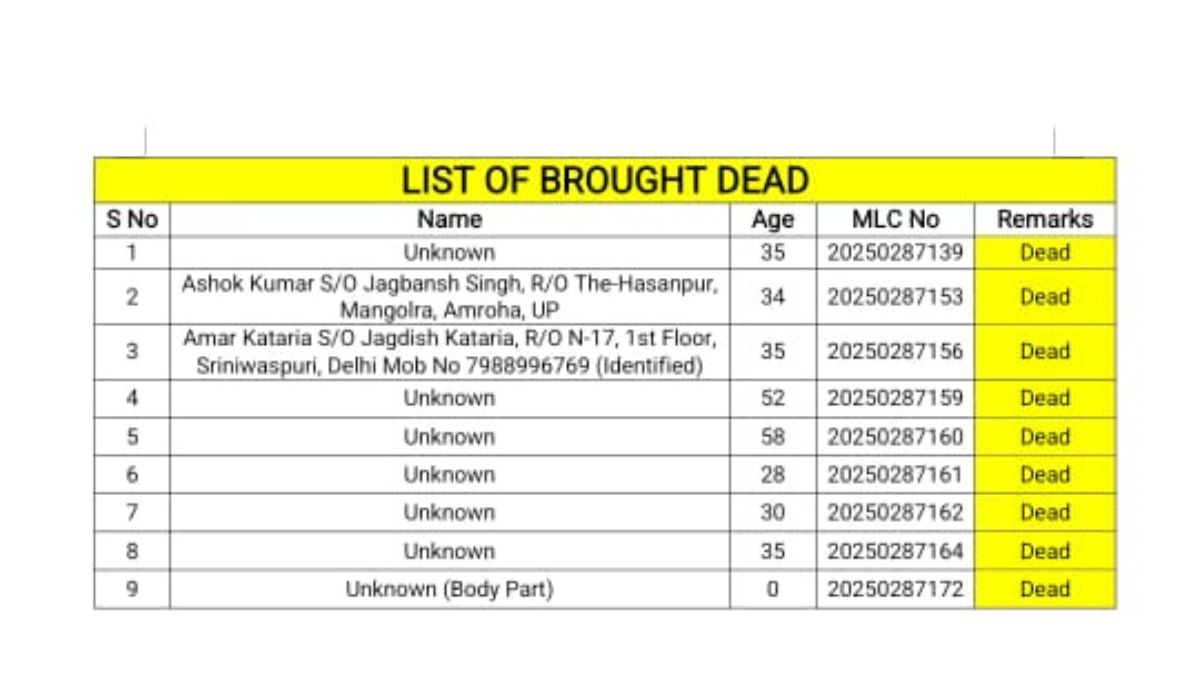 LIST OF BROUGHT DEAD

| S No | Name | Age | MLC No | Remarks |
|---|---|---|---|---|
| 1 | Unknown | 35 | 20250287139 | Dead |
| 2 | Ashok Kumar S/O Jagbansh Singh, R/O The-Hasanpur, Mangolra, Amroha, UP | 34 | 20250287153 | Dead |
| 3 | Amar Kataria S/O Jagdish Kataria, R/O N-17, 1st Floor, Sriniwaspuri, Delhi Mob No 7988996769 (Identified) | 35 | 20250287156 | Dead |
| 4 | Unknown | 52 | 20250287159 | Dead |
| 5 | Unknown | 58 | 20250287160 | Dead |
| 6 | Unknown | 28 | 20250287161 | Dead |
| 7 | Unknown | 30 | 20250287162 | Dead |
| 8 | Unknown | 35 | 20250287164 | Dead |
| 9 | Unknown (Body Part) | 0 | 20250287172 | Dead |